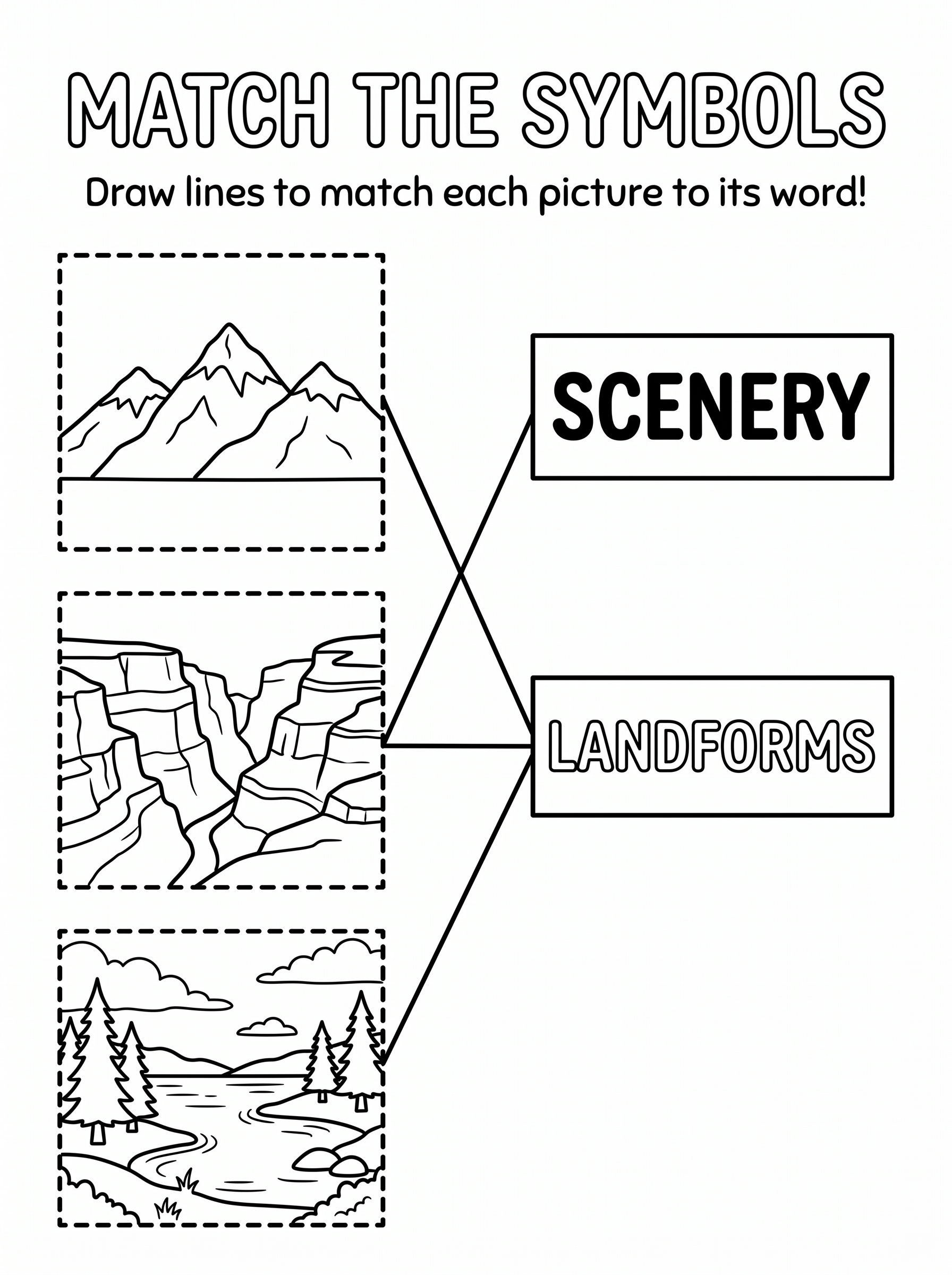 MATCH THE SYMBOLS

Draw lines to match each picture to its word!

SCENERY

LANDFORMS